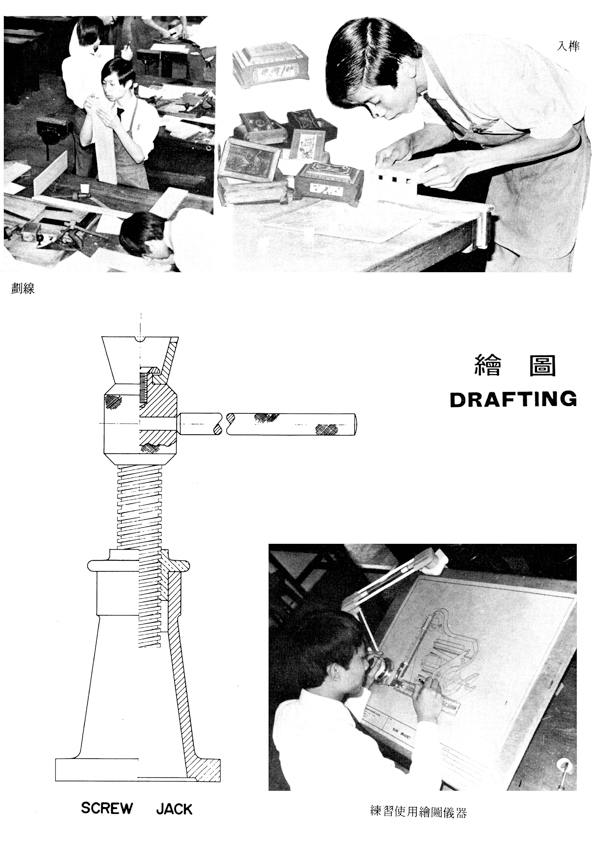 入榫

劃線

繪 圖
DRAFTING

SCREW JACK

練習使用繪圖儀器